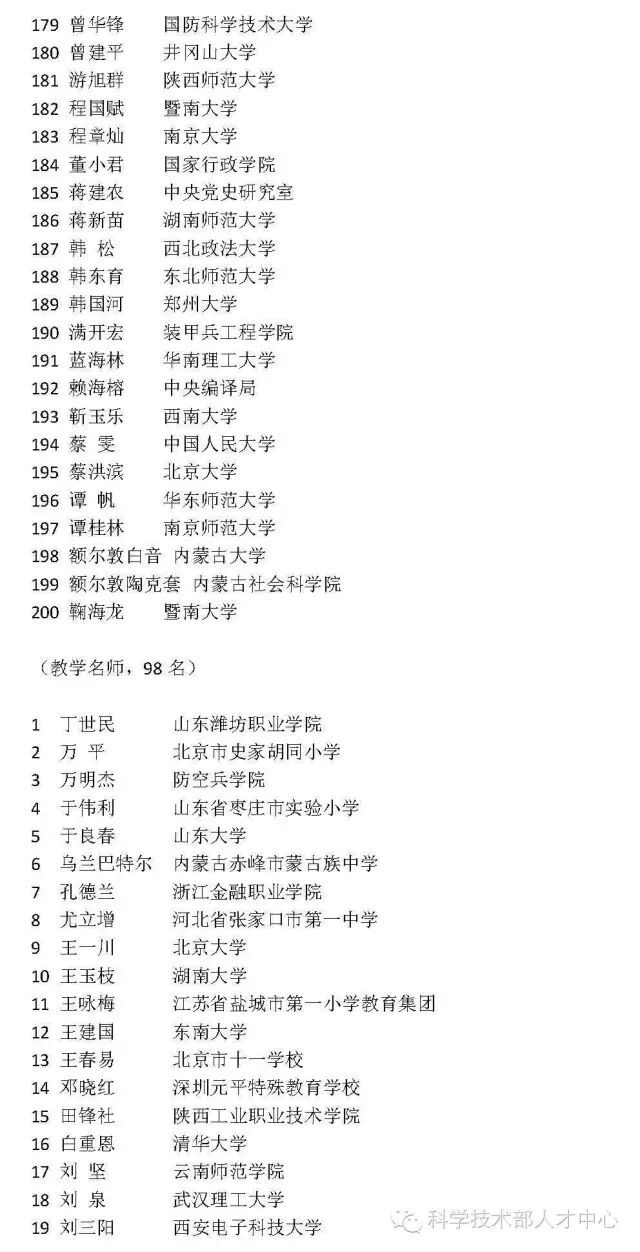 179 曾华锋　国防科学技术大学
180 曾建平　井冈山大学
181 游旭群　陕西师范大学
182 程国赋　暨南大学
183 程章灿　南京大学
184 董小君　国家行政学院
185 蒋建农　中央党史研究室
186 蒋新苗　湖南师范大学
187 韩 松　西北政法大学
188 韩东育　东北师范大学
189 韩国河　郑州大学
190 满开宏　装甲兵工程学院
191 蓝海林　华南理工大学
192 赖海榕　中央编译局
193 靳玉乐　西南大学
194 蔡 雯　中国人民大学
195 蔡洪滨　北京大学
196 谭 帆　华东师范大学
197 谭桂林　南京师范大学
198 额尔敦白音 内蒙古大学
199 额尔敦陶克套 内蒙古社会科学院
200 鞠海龙　暨南大学

（教学名师，98 名）

1 丁世民　山东潍坊职业学院
2 万 平　北京市史家胡同小学
3 万明杰　防空兵学院
4 于伟利　山东省枣庄市实验小学
5 于良春　山东大学
6 乌兰巴特尔　内蒙古赤峰市蒙古族中学
7 孔德兰　浙江金融职业学院
8 尤立增　河北省张家口市第一中学
9 王一川　北京大学
10 王玉枝　湖南大学
11 王咏梅　江苏省盐城市第一小学教育集团
12 王建国　东南大学
13 王春易　北京市十一学校
14 邓晓红　深圳元平特殊教育学校
15 田锋社　陕西工业职业技术学院
16 白重恩　清华大学
17 刘 坚　云南师范学院
18 刘 泉　武汉理工大学
19 刘三阳　西安电子科技大学

科学技术部人才中心